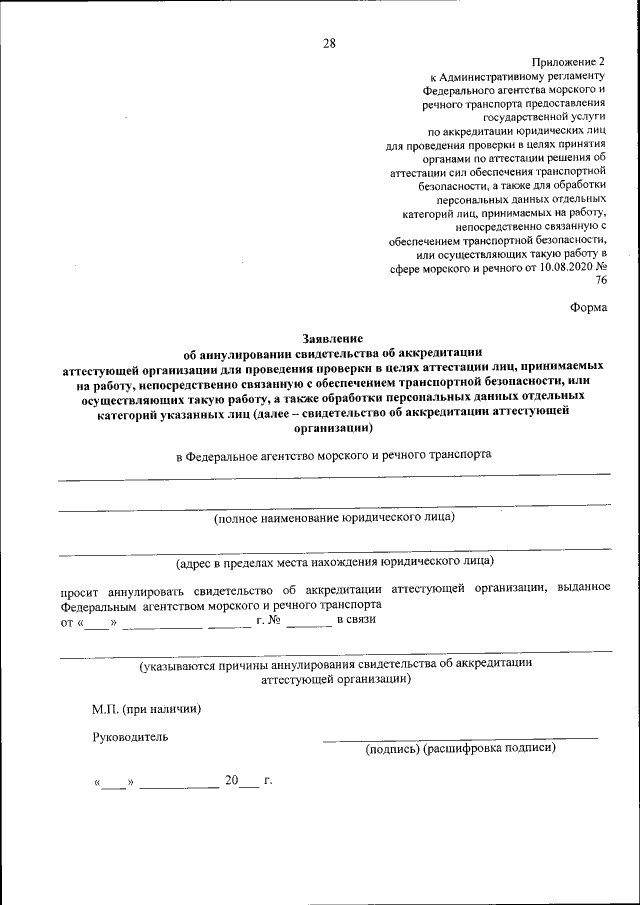 28

Приложение 2
к Административному регламенту
Федерального агентства морского и
речного транспорта предоставления
государственной услуги
по аккредитации юридических лиц
для проведения проверки в целях принятия
органами по аттестации решения об
аттестации сил обеспечения транспортной
безопасности, а также для обработки
персональных данных отдельных
категорий лиц, принимаемых на работу,
непосредственно связанную с
обеспечением транспортной безопасности,
или осуществляющих такую работу в
сфере морского и речного от 10.08.2020 №
76

Форма

Заявление
об аннулировании свидетельства об аккредитации
аттестующей организации для проведения проверки в целях аттестации лиц, принимаемых на работу, непосредственно связанную с обеспечением транспортной безопасности, или осуществляющих такую работу, а также обработки персональных данных отдельных категорий указанных лиц (далее – свидетельство об аккредитации аттестующей организации)

в Федеральное агентство морского и речного транспорта

(полное наименование юридического лица)

(адрес в пределах места нахождения юридического лица)

просит аннулировать свидетельство об аккредитации аттестующей организации, выданное Федеральным агентством морского и речного транспорта
от «____» ____________ _______ г. № _______ в связи

(указываются причины аннулирования свидетельства об аккредитации аттестующей организации)

М.П. (при наличии)

Руководитель

(подпись) (расшифровка подписи)

«____» ____________ 20___ г.